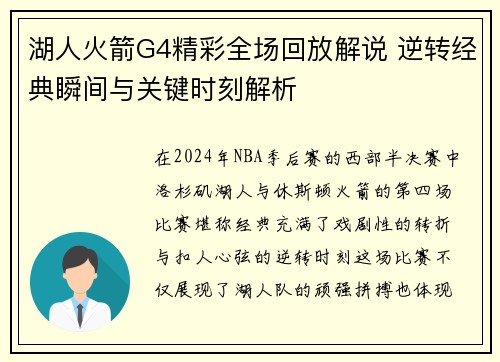 湖人火箭G4精彩全场回放解说 逆转经典瞬间与关键时刻解析

在2024年NBA季后赛的西部半决赛中洛杉矶湖人与休斯顿火箭的第四场比赛堪称经典充满了戏剧性的转折与扣人心弦的逆转时刻这场比赛不仅展现了湖人队的顽强拼搏也体现